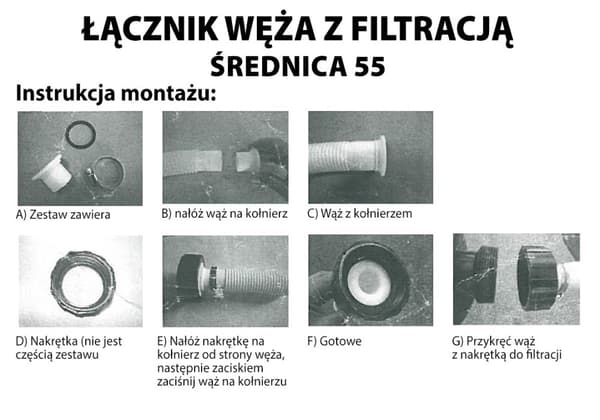 ŁĄCZNIK WĘŻA Z FILTRACJĄ
ŚREDNICA 55

Instrukcja montażu:

A) Zestaw zawiera

B) nałóż wąż na kołnierz

C) Wąż z kołnierzem

D) Nakrętka (nie jest częścią zestawu

E) Nałóż nakrętkę na kołnierz od strony węża, następnie zaciskiem zaciśnij wąż na kołnierzu

F) Gotowe

G) Przykręć wąż z nakrętką do filtracji